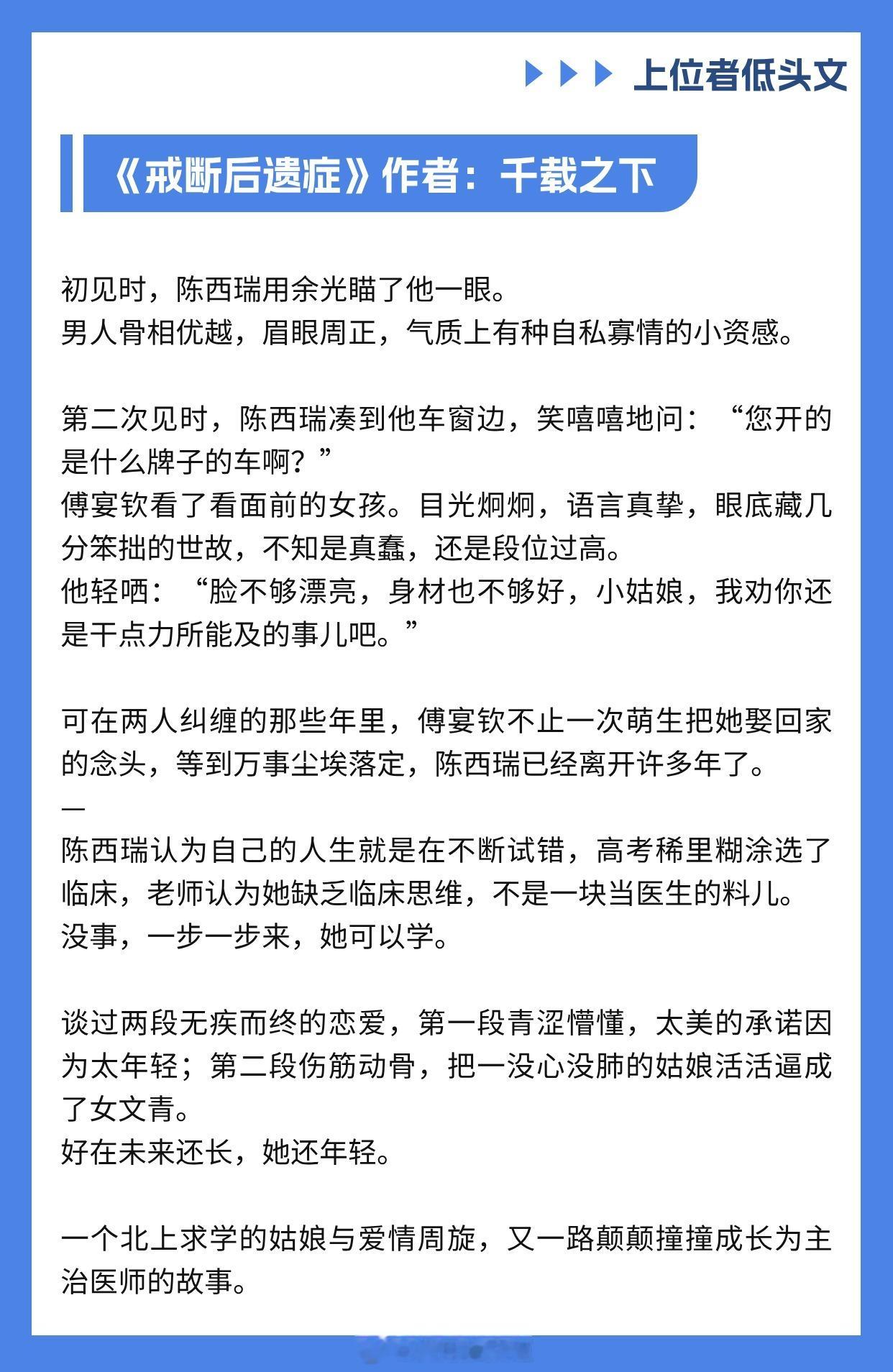 上位者低头文

《戒断后遗症》作者：千载之下

初见时，陈西瑞用余光瞄了他一眼。
男人骨相优越，眉眼周正，气质上有种自私寡情的小资感。

第二次见时，陈西瑞凑到他车窗边，笑嘻嘻地问：“您开的是什么牌子的车啊？”
傅宴钦看了看面前的女孩。目光炯炯，语言真挚，眼底藏几分笨拙的世故，不知是真蠢，还是段位过高。
他轻哂：“脸不够漂亮，身材也不够好，小姑娘，我劝你还是干点力所能及的事儿吧。”

可在两人纠缠的那些年里，傅宴钦不止一次萌生把她娶回家的念头，等到万事尘埃落定，陈西瑞已经离开许多年了。
—
陈西瑞认为自己的人生就是在不断试错，高考稀里糊涂选了临床，老师认为她缺乏临床思维，不是一块当医生的料儿。
没事，一步一步来，她可以学。

谈过两段无疾而终的恋爱，第一段青涩懵懂，太美的承诺因为太年轻；第二段伤筋动骨，把一没心没肺的姑娘活活逼成了女文青。
好在未来还长，她还年轻。

一个北上求学的姑娘与爱情周旋，又一路颠颠撞撞成长为主治医师的故事。